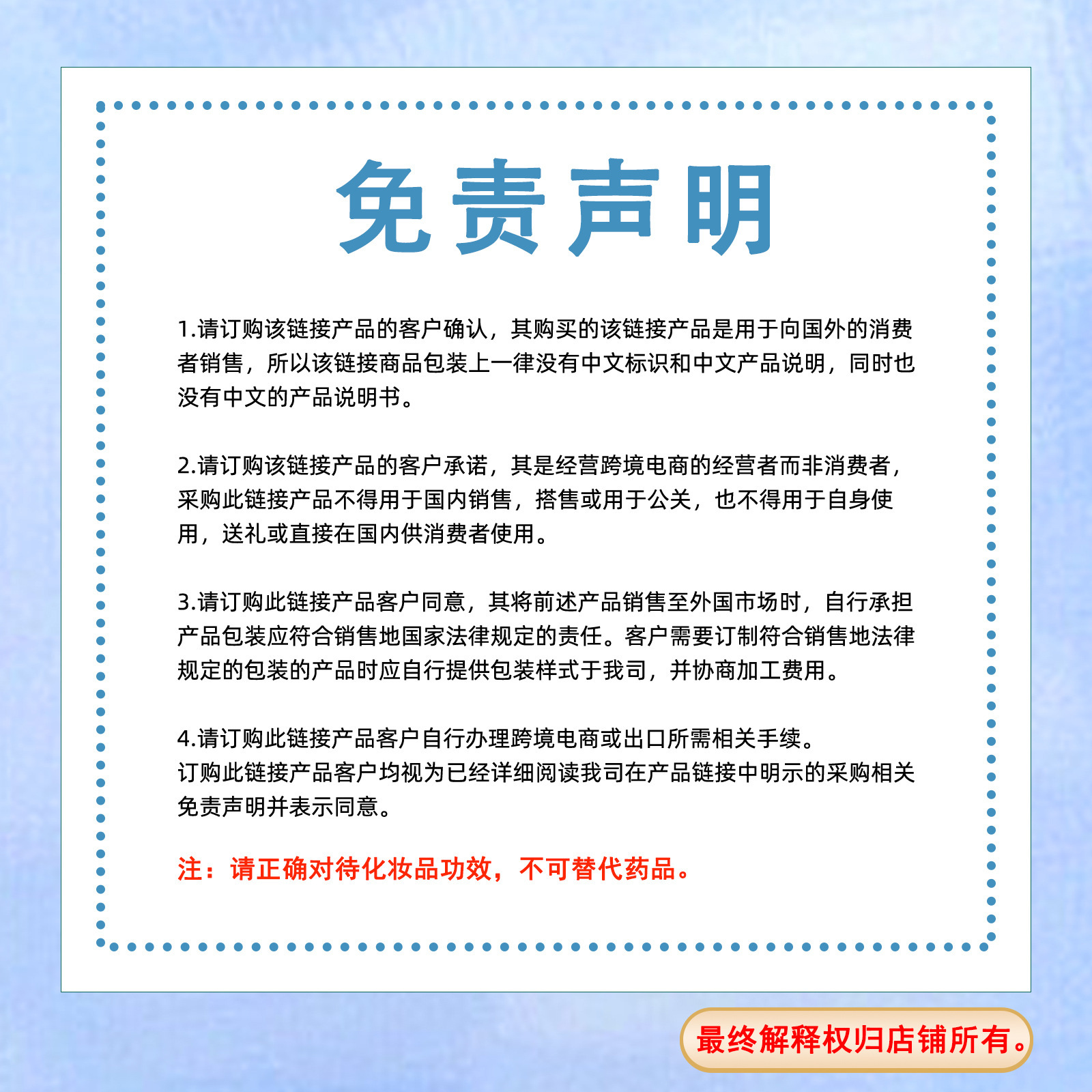 免责声明

1.请订购该链接产品的客户确认，其购买的该链接产品是用于向国外的消费者销售，所以该链接商品包装上一律没有中文标识和中文产品说明，同时也没有中文的产品说明书。

2.请订购该链接产品的客户承诺，其是经营跨境电商的经营者而非消费者，采购此链接产品不得用于国内销售，搭售或用于公关，也不得用于自身使用，送礼或直接在国内供消费者使用。

3.请订购此链接产品客户同意，其将前述产品销售至外国市场时，自行承担产品包装应符合销售地国家法律规定的责任。客户需要订制符合销售地法律规定的包装的产品时应自行提供包装样式于我司，并协商加工费用。

4.请订购此链接产品客户自行办理跨境电商或出口所需相关手续。
订购此链接产品客户均视为已经详细阅读我司在产品链接中明示的采购相关免责声明并表示同意。

注：请正确对待化妆品功效，不可替代药品。

最终解释权归店铺所有。